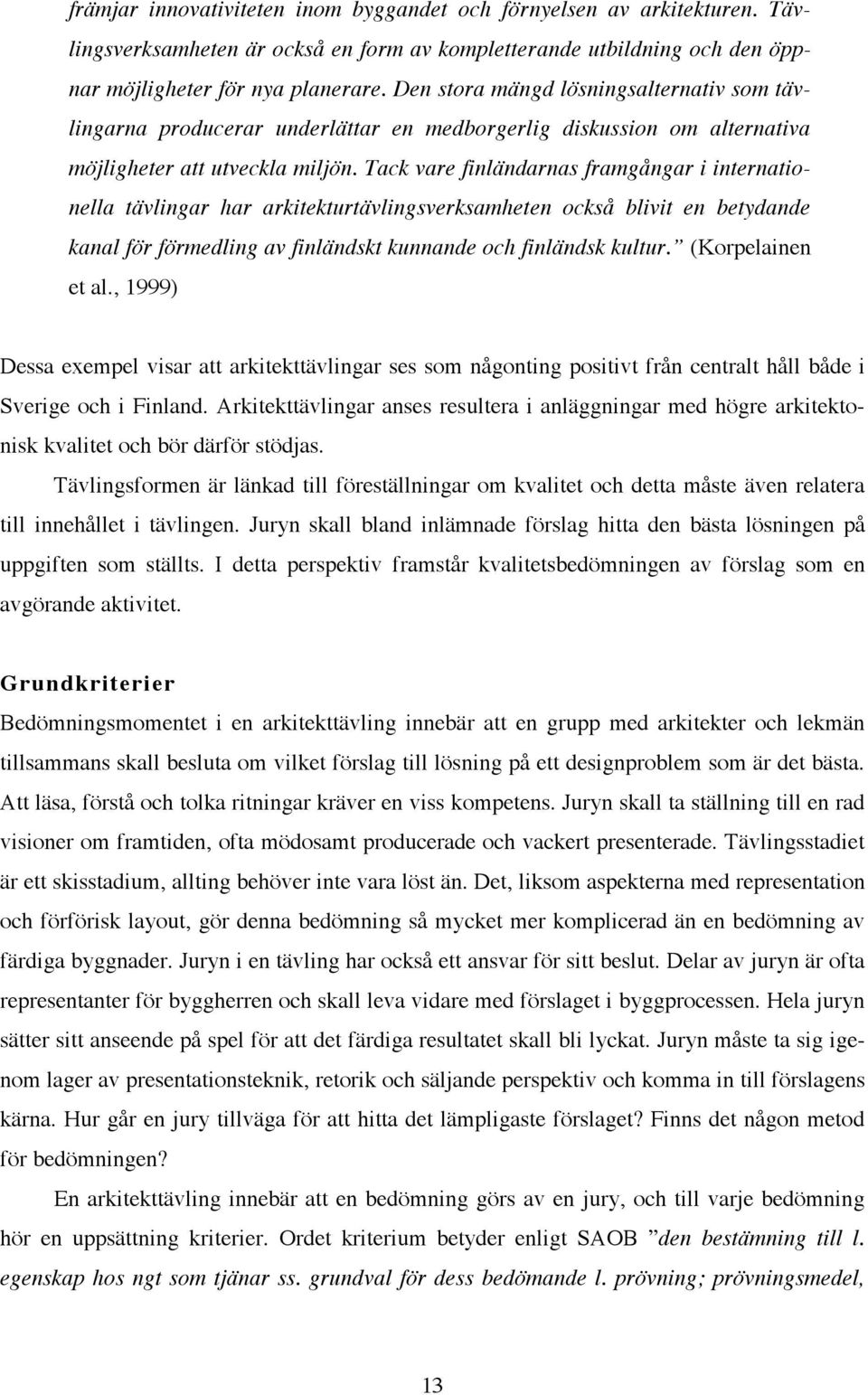 främjar innovativiteten inom byggandet och förnyelsen av arkitekturen. Tävlingsverksamheten är också en form av kompletterande utbildning och den öppnar möjligheter för nya planerare. Den stora mängd lösningsalternativ som tävlingarna producerar underlättar en medborgerlig diskussion om alternativa möjligheter att utveckla miljön. Tack vare finländarnas framgångar i internationella tävlingar har arkitekturtävlingsverksamheten också blivit en betydande kanal för förmedling av finländskt kunnande och finländsk kultur.” (Korpelainen et al., 1999)

Dessa exempel visar att arkitekttävlingar ses som någonting positivt från centralt håll både i Sverige och i Finland. Arkitekttävlingar anses resultera i anläggningar med högre arkitektonisk kvalitet och bör därför stödjas.

Tävlingsformen är länkad till föreställningar om kvalitet och detta måste även relatera till innehållet i tävlingen. Juryn skall bland inlämnade förslag hitta den bästa lösningen på uppgiften som ställts. I detta perspektiv framstår kvalitetsbedömningen av förslag som en avgörande aktivitet.

Grundkriterier

Bedömningsmomentet i en arkitekttävling innebär att en grupp med arkitekter och lekmän tillsammans skall besluta om vilket förslag till lösning på ett designproblem som är det bästa. Att läsa, förstå och tolka ritningar kräver en viss kompetens. Juryn skall ta ställning till en rad visioner om framtiden, ofta mödosamt producerade och vackert presenterade. Tävlingsstadiet är ett skisstadium, allting behöver inte vara löst än. Det, liksom aspekterna med representation och förförisk layout, gör denna bedömning så mycket mer komplicerad än en bedömning av färdiga byggnader. Juryn i en tävling har också ett ansvar för sitt beslut. Delar av juryn är ofta representanter för byggherren och skall leva vidare med förslaget i byggprocessen. Hela juryn sätter sitt anseende på spel för att det färdiga resultatet skall bli lyckat. Juryn måste ta sig igenom lager av presentationsteknik, retorik och säljande perspektiv och komma in till förslagens kärna. Hur går en jury tillväga för att hitta det lämpligaste förslaget? Finns det någon metod för bedömningen?

En arkitekttävling innebär att en bedömning görs av en jury, och till varje bedömning hör en uppsättning kriterier. Ordet kriterium betyder enligt SAOB ”den bestämning till l. egenskap hos ngt som tjänar ss. grundval för dess bedömande l. prövning; prövningsmedel,

13